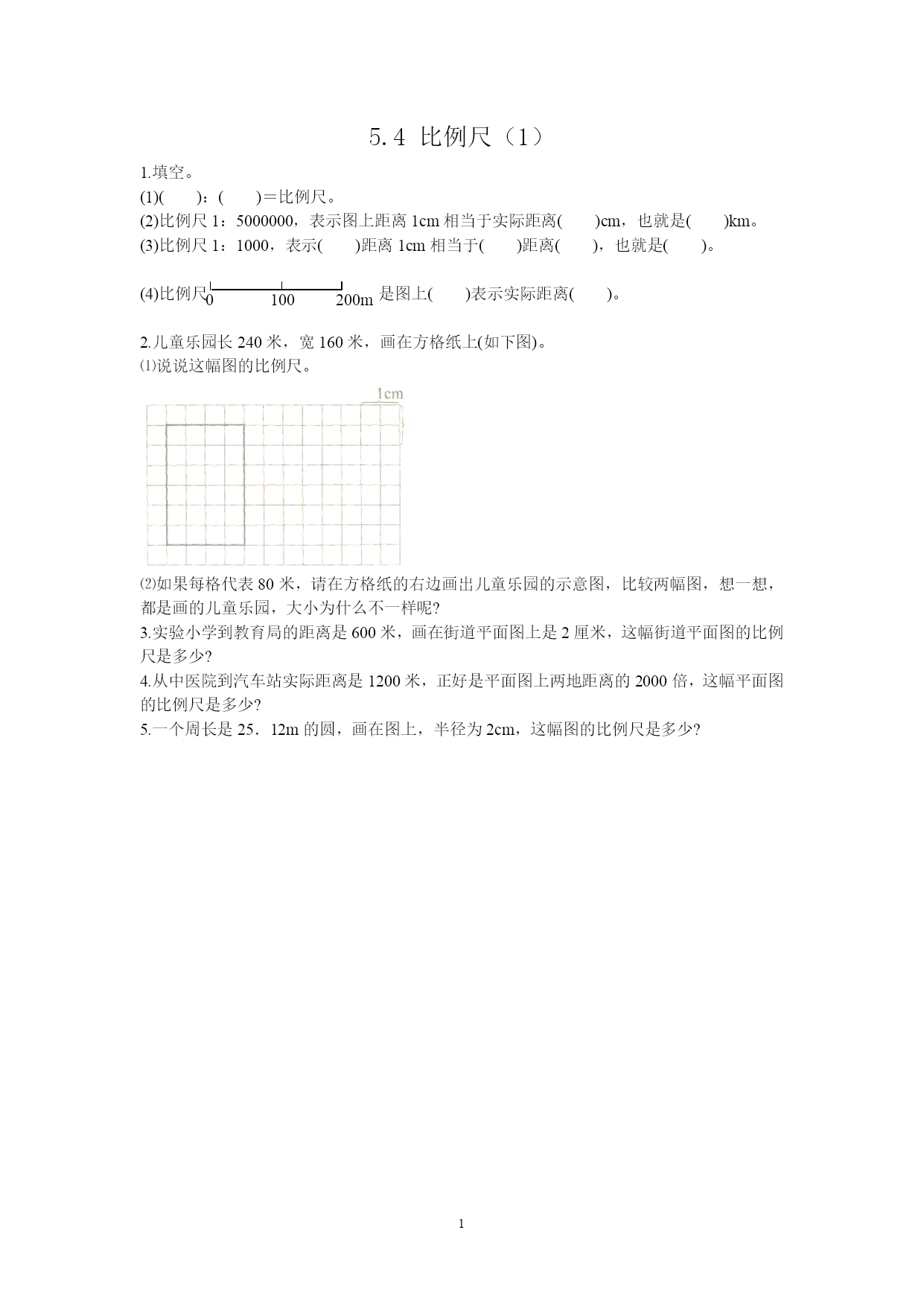 5.4 比例尺（1）

1.填空。

(1)(　　)：(　　)＝比例尺。

(2)比例尺 1：5000000，表示图上距离 1cm 相当于实际距离(　　)cm，也就是(　　)km。

(3)比例尺 1：1000，表示(　　)距离 1cm 相当于(　　)距离(　　)，也就是(　　)。

(4)比例尺 0 100 200m 是图上(　　)表示实际距离(　　)。

2.儿童乐园长 240 米，宽 160 米，画在方格纸上(如下图)。

⑴说说这幅图的比例尺。

1cm

⑵如果每格代表 80 米，请在方格纸的右边画出儿童乐园的示意图，比较两幅图，想一想，都是画的儿童乐园，大小为什么不一样呢?

3.实验小学到教育局的距离是 600 米，画在街道平面图上是 2 厘米，这幅街道平面图的比例尺是多少?

4.从中医院到汽车站实际距离是 1200 米，正好是平面图上两地距离的 2000 倍，这幅平面图的比例尺是多少?

5.一个周长是 25．12m 的圆，画在图上，半径为 2cm，这幅图的比例尺是多少?

1